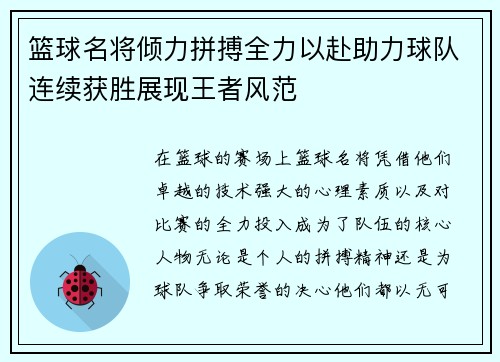 篮球名将倾力拼搏全力以赴助力球队连续获胜展现王者风范

在篮球的赛场上篮球名将凭借他们卓越的技术强大的心理素质以及对比赛的全力投入成为了队伍的核心人物无论是个人的拼搏精神还是为球队争取荣誉的决心他们都以无可